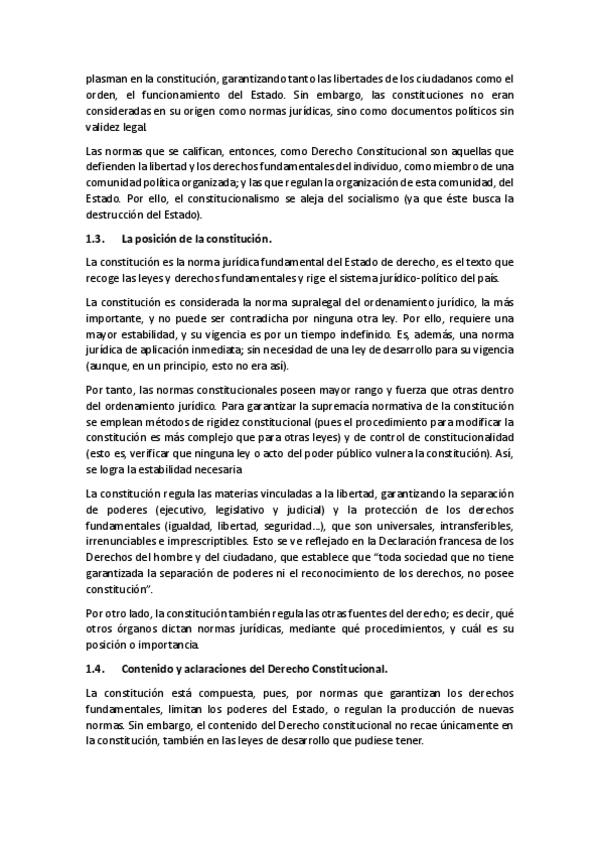 plasman en la constitución, garantizando tanto las libertades de los ciudadanos como el orden, el funcionamiento del Estado. Sin embargo, las constituciones no eran consideradas en su origen como normas jurídicas, sino como documentos políticos sin validez legal.

Las normas que se califican, entonces, como Derecho Constitucional son aquellas que defienden la libertad y los derechos fundamentales del individuo, como miembro de una comunidad política organizada; y las que regulan la organización de esta comunidad, del Estado. Por ello, el constitucionalismo se aleja del socialismo (ya que éste busca la destrucción del Estado).

1.3. La posición de la constitución.

La constitución es la norma jurídica fundamental del Estado de derecho, es el texto que recoge las leyes y derechos fundamentales y rige el sistema jurídico-político del país.

La constitución es considerada la norma supralegal del ordenamiento jurídico, la más importante, y no puede ser contradicha por ninguna otra ley. Por ello, requiere una mayor estabilidad, y su vigencia es por un tiempo indefinido. Es, además, una norma jurídica de aplicación inmediata; sin necesidad de una ley de desarrollo para su vigencia (aunque, en un principio, esto no era así).

Por tanto, las normas constitucionales poseen mayor rango y fuerza que otras dentro del ordenamiento jurídico. Para garantizar la supremacía normativa de la constitución se emplean métodos de rigidez constitucional (pues el procedimiento para modificar la constitución es más complejo que para otras leyes) y de control de constitucionalidad (esto es, verificar que ninguna ley o acto del poder público vulnera la constitución). Así, se logra la estabilidad necesaria

La constitución regula las materias vinculadas a la libertad, garantizando la separación de poderes (ejecutivo, legislativo y judicial) y la protección de los derechos fundamentales (igualdad, libertad, seguridad...), que son universales, intransferibles, irrenunciables e imprescriptibles. Esto se ve reflejado en la Declaración francesa de los Derechos del hombre y del ciudadano, que establece que "toda sociedad que no tiene garantizada la separación de poderes ni el reconocimiento de los derechos, no posee constitución".

Por otro lado, la constitución también regula las otras fuentes del derecho; es decir, qué otros órganos dictan normas jurídicas, mediante qué procedimientos, y cuál es su posición o importancia.

1.4. Contenido y aclaraciones del Derecho Constitucional.

La constitución está compuesta, pues, por normas que garantizan los derechos fundamentales, limitan los poderes del Estado, o regulan la producción de nuevas normas. Sin embargo, el contenido del Derecho constitucional no recae únicamente en la constitución, también en las leyes de desarrollo que pudiese tener.